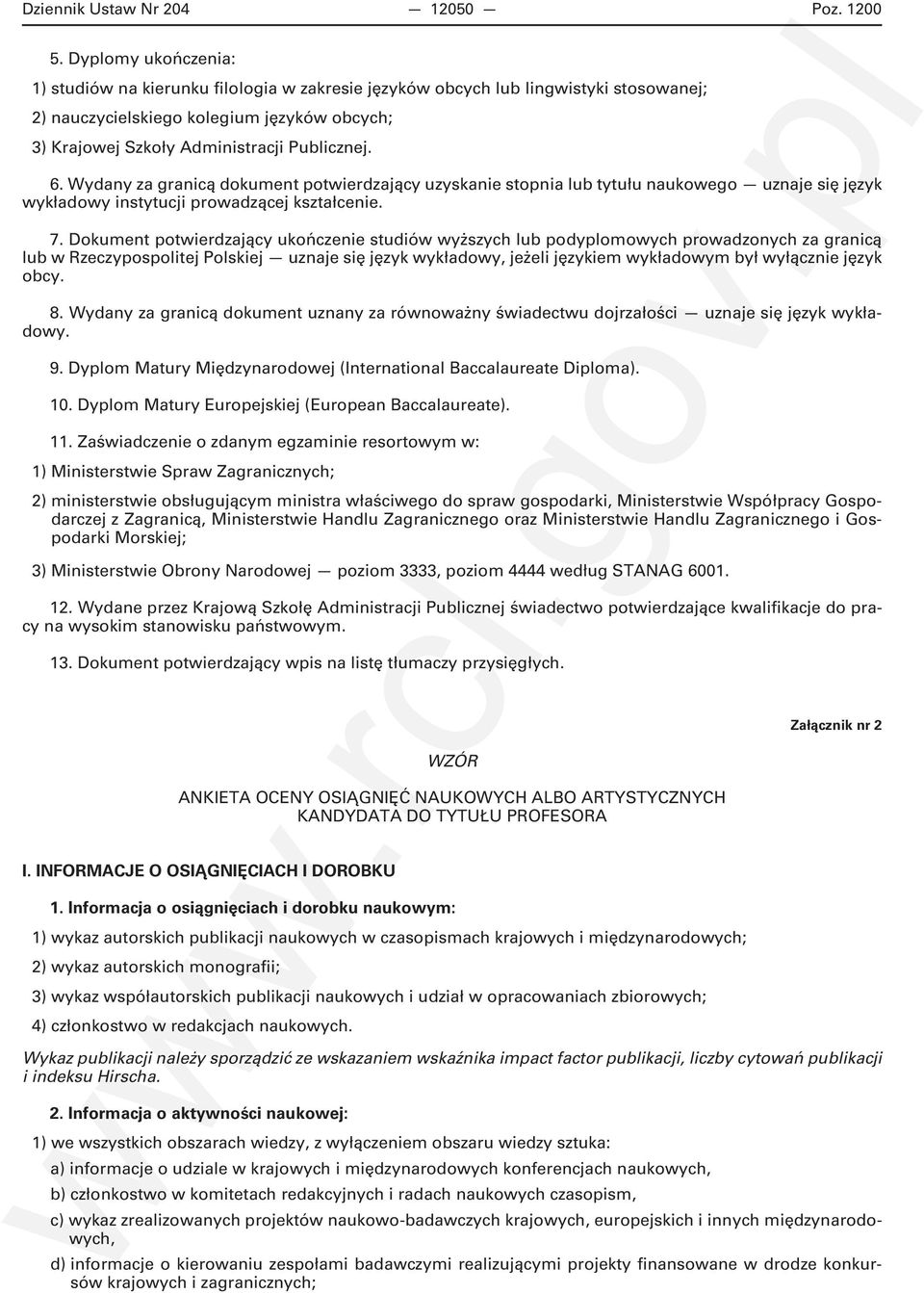 Dziennik Ustaw Nr 204 — 12050 — Poz. 1200

5. Dyplomy ukończenia:

1) studiów na kierunku filologia w zakresie języków obcych lub lingwistyki stosowanej;

2) nauczycielskiego kolegium języków obcych;

3) Krajowej Szkoły Administracji Publicznej.

6. Wydany za granicą dokument potwierdzający uzyskanie stopnia lub tytułu naukowego — uznaje się język wykładowy instytucji prowadzącej kształcenie.

7. Dokument potwierdzający ukończenie studiów wyższych lub podyplomowych prowadzonych za granicą lub w Rzeczypospolitej Polskiej — uznaje się język wykładowy, jeżeli językiem wykładowym był wyłącznie język obcy.

8. Wydany za granicą dokument uznany za równoważny świadectwu dojrzałości — uznaje się język wykładowy.

9. Dyplom Matury Międzynarodowej (International Baccalaureate Diploma).

10. Dyplom Matury Europejskiej (European Baccalaureate).

11. Zaświadczenie o zdanym egzaminie resortowym w:

1) Ministerstwie Spraw Zagranicznych;

2) ministerstwie obsługującym ministra właściwego do spraw gospodarki, Ministerstwie Współpracy Gospodarczej z Zagranicą, Ministerstwie Handlu Zagranicznego oraz Ministerstwie Handlu Zagranicznego i Gospodarki Morskiej;

3) Ministerstwie Obrony Narodowej — poziom 3333, poziom 4444 według STANAG 6001.

12. Wydane przez Krajową Szkołę Administracji Publicznej świadectwo potwierdzające kwalifikacje do pracy na wysokim stanowisku państwowym.

13. Dokument potwierdzający wpis na listę tłumaczy przysięgłych.

Załącznik nr 2

WZÓR

ANKIETA OCENY OSIĄGNIĘĆ NAUKOWYCH ALBO ARTYSTYCZNYCH KANDYDATA DO TYTUŁU PROFESORA

I. INFORMACJE O OSIĄGNIĘCIACH I DOROBKU

1. Informacja o osiągnięciach i dorobku naukowym:

1) wykaz autorskich publikacji naukowych w czasopismach krajowych i międzynarodowych;

2) wykaz autorskich monografii;

3) wykaz współautorskich publikacji naukowych i udział w opracowaniach zbiorowych;

4) członkostwo w redakcjach naukowych.

Wykaz publikacji należy sporządzić ze wskazaniem wskaźnika impact factor publikacji, liczby cytowań publikacji i indeksu Hirscha.

2. Informacja o aktywności naukowej:

1) we wszystkich obszarach wiedzy, z wyłączeniem obszaru wiedzy sztuka:

a) informacje o udziale w krajowych i międzynarodowych konferencjach naukowych,

b) członkostwo w komitetach redakcyjnych i radach naukowych czasopism,

c) wykaz zrealizowanych projektów naukowo-badawczych krajowych, europejskich i innych międzynarodowych,

d) informacje o kierowaniu zespołami badawczymi realizującymi projekty finansowane w drodze konkursów krajowych i zagranicznych;

www.rcl.gov.pl